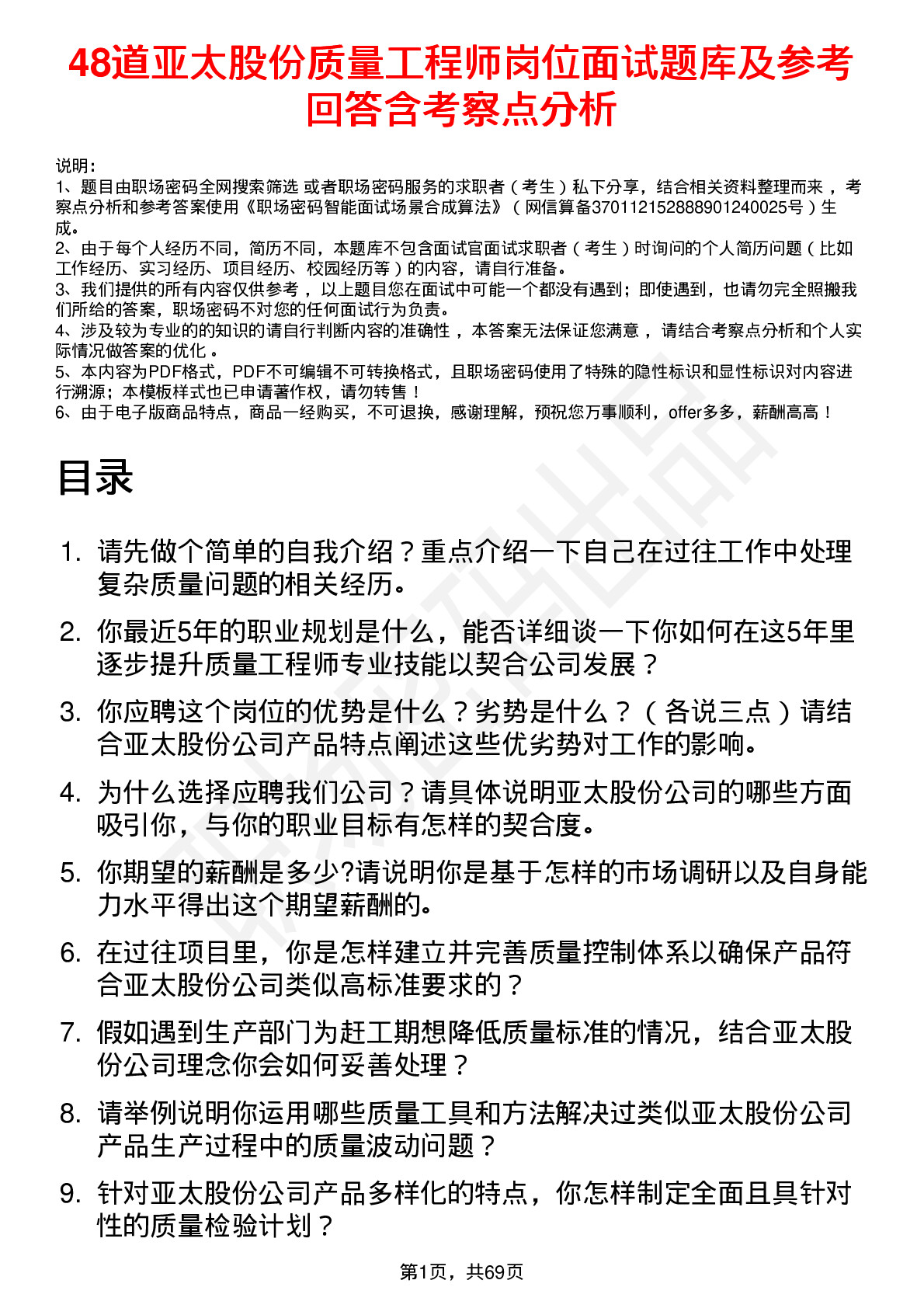 48道亚太股份质量工程师岗位面试题库及参考回答含考察点分析

说明：
1、题目由职场密码全网搜索筛选 或者职场密码服务的求职者（考生）私下分享，结合相关资料整理而来，考察点分析和参考答案使用《职场密码智能面试场景合成算法》（网信算备370112152888901240025号）生成。
2、由于每个人经历不同，简历不同，本题库不包含面试官面试求职者（考生）时询问的个人简历问题（比如工作经历、实习经历、项目经历、校园经历等）的内容，请自行准备。
3、我们提供的所有内容仅供参考，以上题目您在面试中可能一个都没有遇到；即使遇到，也请勿完全照搬我们所给的答案，职场密码不对您的任何面试行为负责。
4、涉及较为专业的的知识的请自行判断内容的准确性，本答案无法保证您满意，请结合考察点分析和个人实际情况做答案的优化。
5、本内容为PDF格式，PDF不可编辑不可转换格式，且职场密码使用了特殊的隐性标识和显性标识对内容进行溯源；本模板样式也已申请著作权，请勿转售！
6、由于电子版商品特点，商品一经购买，不可退换，感谢理解，预祝您万事顺利，offer多多，薪酬高高！

目录

1. 请先做个简单的自我介绍？重点介绍一下自己在过往工作中处理复杂质量问题的相关经历。
2. 你最近5年的职业规划是什么，能否详细谈一下你如何在这5年里逐步提升质量工程师专业技能以契合公司发展？
3. 你应聘这个岗位的优势是什么？劣势是什么？（各说三点）请结合亚太股份公司产品特点阐述这些优劣势对工作的影响。
4. 为什么选择应聘我们公司？请具体说明亚太股份公司的哪些方面吸引你，与你的职业目标有怎样的契合度。
5. 你期望的薪酬是多少?请说明你是基于怎样的市场调研以及自身能力水平得出这个期望薪酬的。
6. 在过往项目里，你是怎样建立并完善质量控制体系以确保产品符合亚太股份公司类似高标准要求的？
7. 假如遇到生产部门为赶工期想降低质量标准的情况，结合亚太股份公司理念你会如何妥善处理？
8. 请举例说明你运用哪些质量工具和方法解决过类似亚太股份公司产品生产过程中的质量波动问题？
9. 针对亚太股份公司产品多样化的特点，你怎样制定全面且具针对性的质量检验计划？

第1页，共69页